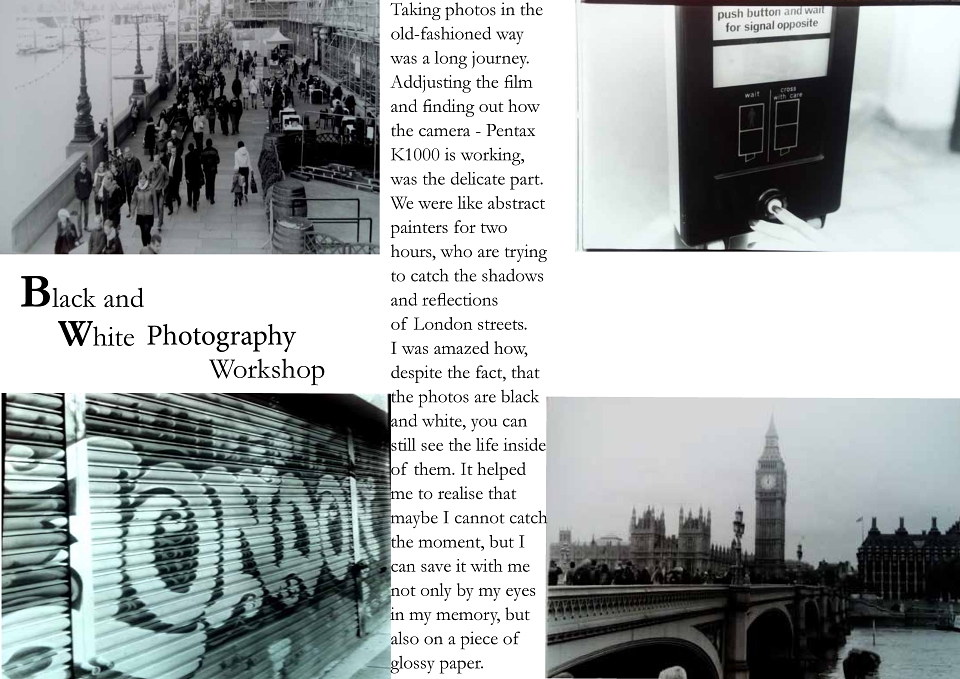 Black and White Photography Workshop

Taking photos in the old-fashioned way was a long journey. Addjusting the film and finding out how the camera - Pentax K1000 is working, was the delicate part. We were like abstract painters for two hours, who are trying to catch the shadows and reflections of London streets.
I was amazed how, despite the fact, that the photos are black and white, you can still see the life inside of them. It helped me to realise that maybe I cannot catch the moment, but I can save it with me not only by my eyes in my memory, but also on a piece of glossy paper.

push button and wait for signal opposite

wait

cross with care